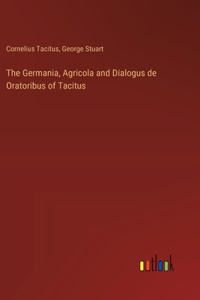 Cornelius Tacitus, George Stuart

The Germania, Agricola and Dialogus de Oratoribus of Tacitus

outlook